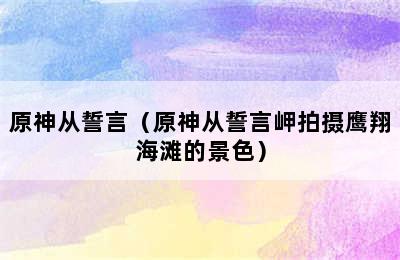 原神从誓言（原神从誓言岬拍摄鹰翔海滩的景色）